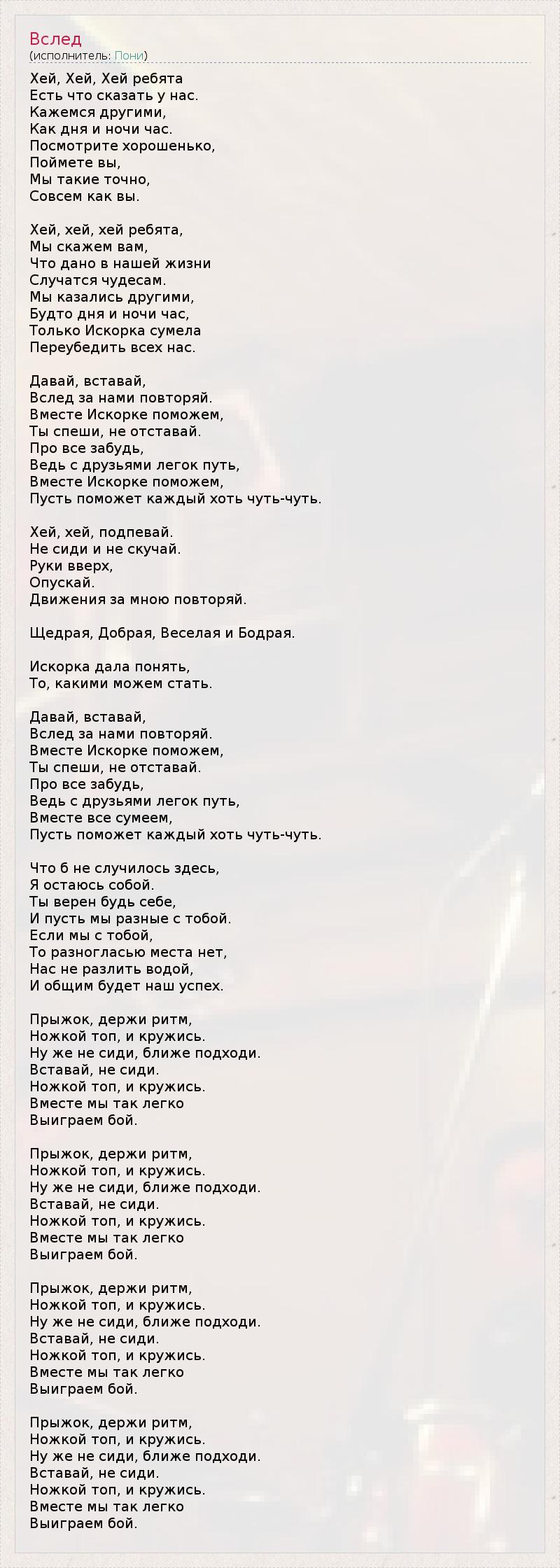 Вслед
(исполнитель: Пони)

Хей, Хей, Хей ребята
Есть что сказать у нас.
Кажемся другими,
Как дня и ночи час.
Посмотрите хорошенько,
Поймете вы,
Мы такие точно,
Совсем как вы.

Хей, хей, хей ребята,
Мы скажем вам,
Что дано в нашей жизни
Случатся чудесам.
Мы казались другими,
Будто дня и ночи час,
Только Искорка сумела
Переубедить всех нас.

Давай, вставай,
Вслед за нами повторяй.
Вместе Искорке поможем,
Ты спеши, не отставай.
Про все забудь,
Ведь с друзьями легок путь,
Вместе Искорке поможем,
Пусть поможет каждый хоть чуть-чуть.

Хей, хей, подпевай.
Не сиди и не скучай.
Руки вверх,
Опускай.
Движения за мною повторяй.

Щедрая, Добрая, Веселая и Бодрая.

Искорка дала понять,
То, какими можем стать.

Давай, вставай,
Вслед за нами повторяй.
Вместе Искорке поможем,
Ты спеши, не отставай.
Про все забудь,
Ведь с друзьями легок путь,
Вместе все сумеем,
Пусть поможет каждый хоть чуть-чуть.

Что б не случилось здесь,
Я остаюсь собой.
Ты верен будь себе,
И пусть мы разные с тобой.
Если мы с тобой,
То разногласью места нет,
Нас не разлить водой,
И общим будет наш успех.

Прыжок, держи ритм,
Ножкой топ, и кружись.
Ну же не сиди, ближе подходи.
Вставай, не сиди.
Ножкой топ, и кружись.
Вместе мы так легко
Выиграем бой.

Прыжок, держи ритм,
Ножкой топ, и кружись.
Ну же не сиди, ближе подходи.
Вставай, не сиди.
Ножкой топ, и кружись.
Вместе мы так легко
Выиграем бой.

Прыжок, держи ритм,
Ножкой топ, и кружись.
Ну же не сиди, ближе подходи.
Вставай, не сиди.
Ножкой топ, и кружись.
Вместе мы так легко
Выиграем бой.

Прыжок, держи ритм,
Ножкой топ, и кружись.
Ну же не сиди, ближе подходи.
Вставай, не сиди.
Ножкой топ, и кружись.
Вместе мы так легко
Выиграем бой.